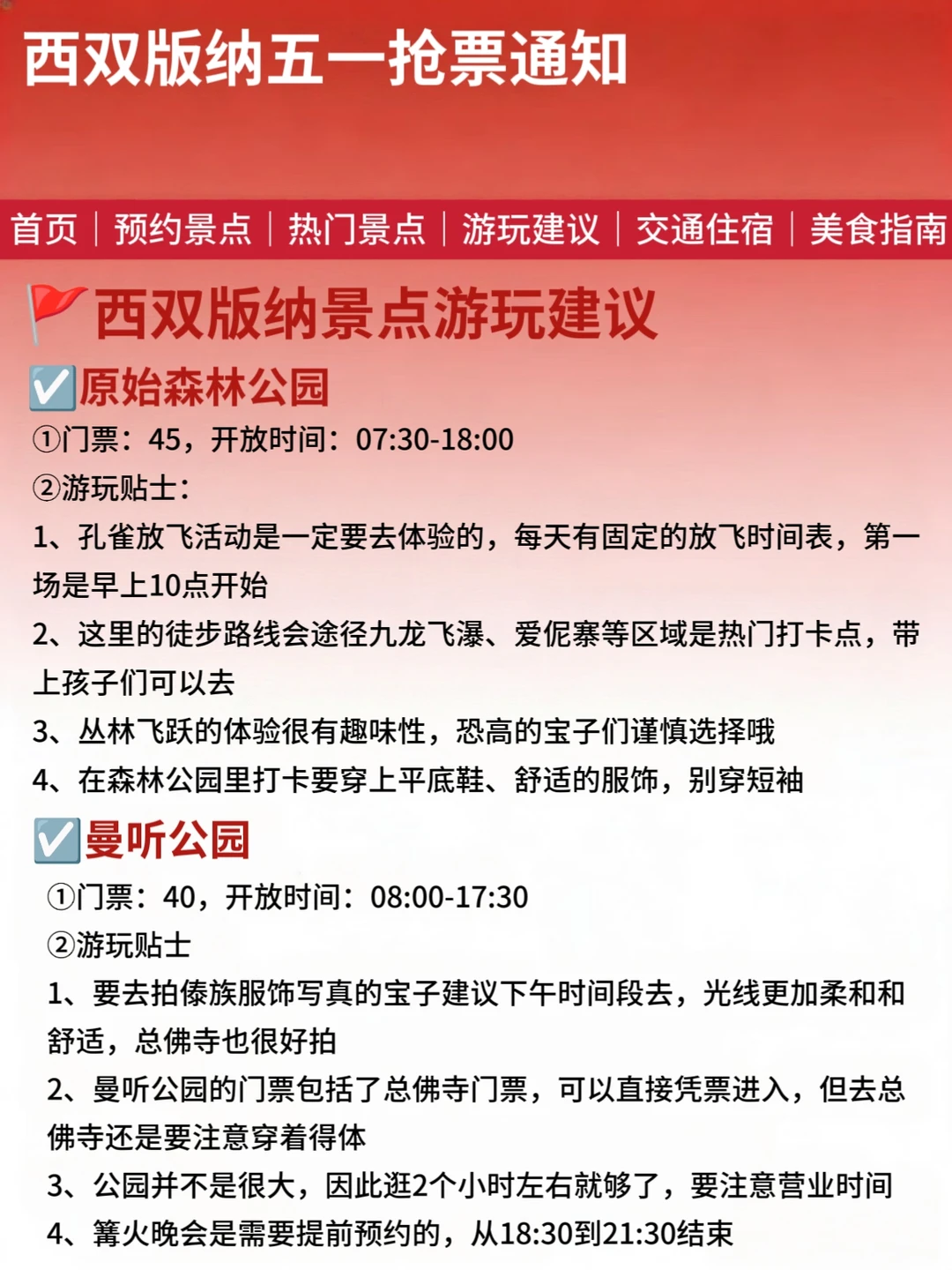 西双版纳五一抢票通知

首页 | 预约景点 | 热门景点 | 游玩建议 | 交通住宿 | 美食指南

🚩西双版纳景点游玩建议

☑原始森林公园

①门票：45，开放时间：07:30-18:00

②游玩贴士：

1、孔雀放飞活动是一定要去体验的，每天有固定的放飞时间表，第一场是早上10点开始

2、这里的徒步路线会途径九龙飞瀑、爱伲寨等区域是热门打卡点，带上孩子们可以去

3、丛林飞跃的体验很有趣味性，恐高的宝子们谨慎选择哦

4、在森林公园里打卡要穿上平底鞋、舒适的服饰，别穿短袖

☑曼听公园

①门票：40，开放时间：08:00-17:30

②游玩贴士

1、要去拍傣族服饰写真的宝子建议下午时间段去，光线更加柔和和舒适，总佛寺也很好拍

2、曼听公园的门票包括了总佛寺门票，可以直接凭票进入，但去总佛寺还是要注意穿着得体

3、公园并不是很大，因此逛2个小时左右就够了，要注意营业时间

4、篝火晚会是需要提前预约的，从18:30到21:30结束